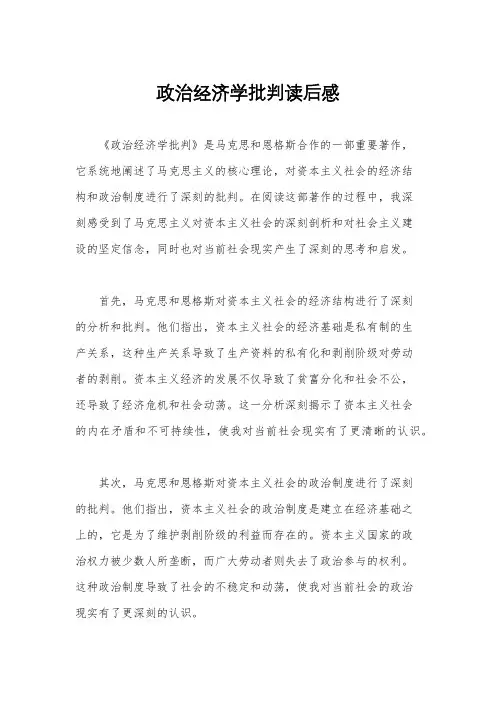 政治经济学批判读后感

《政治经济学批判》是马克思和恩格斯合作的一部重要著作，它系统地阐述了马克思主义的核心理论，对资本主义社会的经济结构和政治制度进行了深刻的批判。在阅读这部著作的过程中，我深刻感受到了马克思主义对资本主义社会的深刻剖析和对社会主义建设的坚定信念，同时也对当前社会现实产生了深刻的思考和启发。

首先，马克思和恩格斯对资本主义社会的经济结构进行了深刻的分析和批判。他们指出，资本主义社会的经济基础是私有制的生产关系，这种生产关系导致了生产资料的私有化和剥削阶级对劳动者的剥削。资本主义经济的发展不仅导致了贫富分化和社会不公，还导致了经济危机和社会动荡。这一分析深刻揭示了资本主义社会的内在矛盾和不可持续性，使我对当前社会现实有了更清晰的认识。

其次，马克思和恩格斯对资本主义社会的政治制度进行了深刻的批判。他们指出，资本主义社会的政治制度是建立在经济基础之上的，它是为了维护剥削阶级的利益而存在的。资本主义国家的政治权力被少数人所垄断，而广大劳动者则失去了政治参与的权利。这种政治制度导致了社会的不稳定和动荡，使我对当前社会的政治现实有了更深刻的认识。